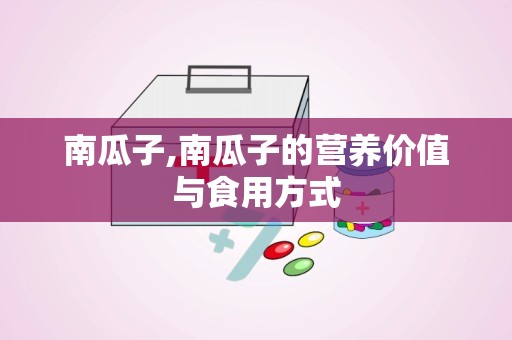 南瓜子,南瓜子的营养价值与食用方式